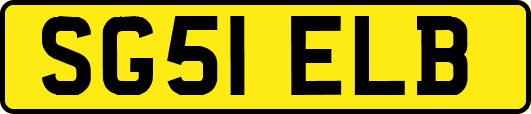 SG51 ELB